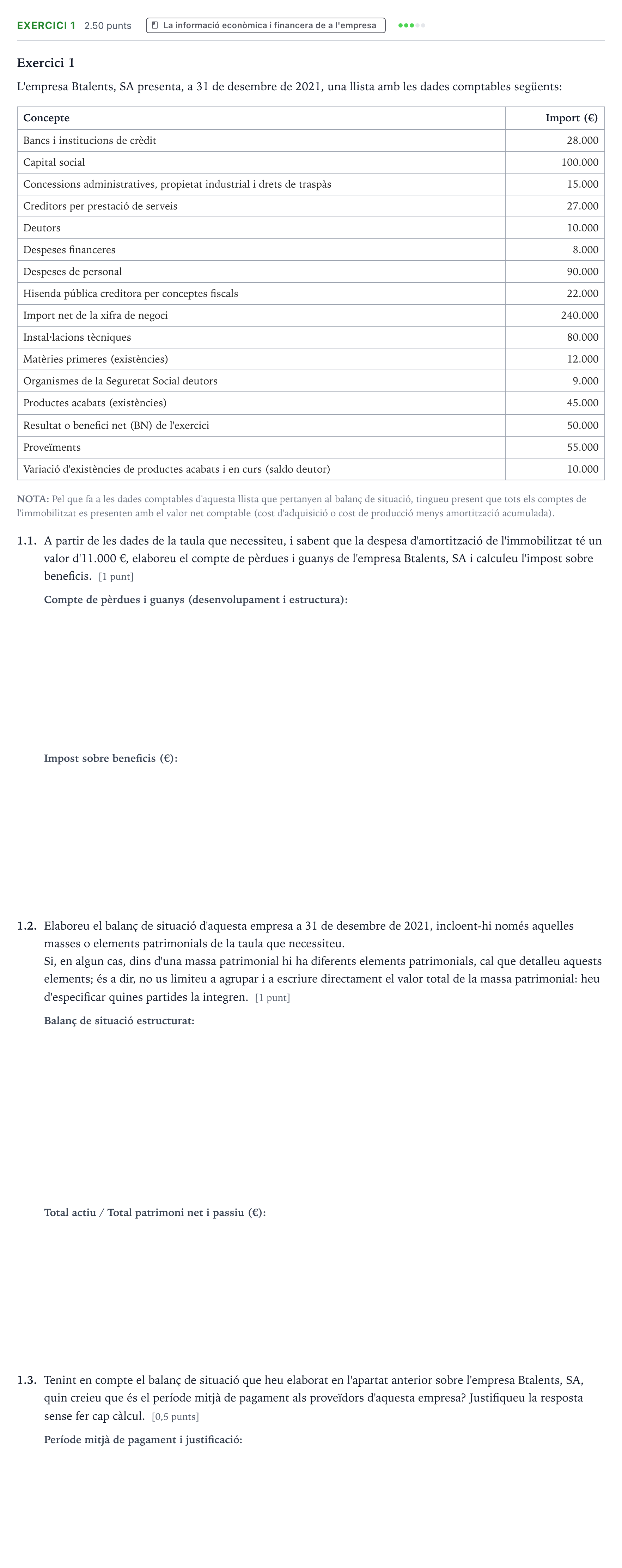 EXERCICI 1 2.50 punts La informació econòmica i financera de a l'empresa

Exercici 1

L'empresa Btalents, SA presenta, a 31 de desembre de 2021, una llista amb les dades comptables següents:

| Concepte | Import (€) |
|---|---|
| Bancs i institucions de crèdit | 28.000 |
| Capital social | 100.000 |
| Concessions administratives, propietat industrial i drets de traspàs | 15.000 |
| Creditors per prestació de serveis | 27.000 |
| Deutors | 10.000 |
| Despeses financeres | 8.000 |
| Despeses de personal | 90.000 |
| Hisenda pública creditora per conceptes fiscals | 22.000 |
| Import net de la xifra de negoci | 240.000 |
| Instal·lacions tècniques | 80.000 |
| Matèries primeres (existències) | 12.000 |
| Organismes de la Seguretat Social deutors | 9.000 |
| Productes acabats (existències) | 45.000 |
| Resultat o benefici net (BN) de l'exercici | 50.000 |
| Proveïments | 55.000 |
| Variació d'existències de productes acabats i en curs (saldo deutor) | 10.000 |

NOTA: Pel que fa a les dades comptables d'aquesta llista que pertanyen al balanç de situació, tingueu present que tots els comptes de l'immobilitzat es presenten amb el valor net comptable (cost d'adquisició o cost de producció menys amortització acumulada).

1.1. A partir de les dades de la taula que necessiteu, i sabent que la despesa d'amortització de l'immobilitzat té un valor d'11.000 €, elaboreu el compte de pèrdues i guanys de l'empresa Btalents, SA i calculeu l'impost sobre beneficis. [1 punt]

Compte de pèrdues i guanys (desenvolupament i estructura):

Impost sobre beneficis (€):

1.2. Elaboreu el balanç de situació d'aquesta empresa a 31 de desembre de 2021, incloent-hi només aquelles masses o elements patrimonials de la taula que necessiteu.
Si, en algun cas, dins d'una massa patrimonial hi ha diferents elements patrimonials, cal que detalleu aquests elements; és a dir, no us limiteu a agrupar i a escriure directament el valor total de la massa patrimonial: heu d'especificar quines partides la integren. [1 punt]

Balanç de situació estructurat:

Total actiu / Total patrimoni net i passiu (€):

1.3. Tenint en compte el balanç de situació que heu elaborat en l'apartat anterior sobre l'empresa Btalents, SA, quin creieu que és el període mitjà de pagament als proveïdors d'aquesta empresa? Justifiqueu la resposta sense fer cap càlcul. [0,5 punts]

Període mitjà de pagament i justificació: